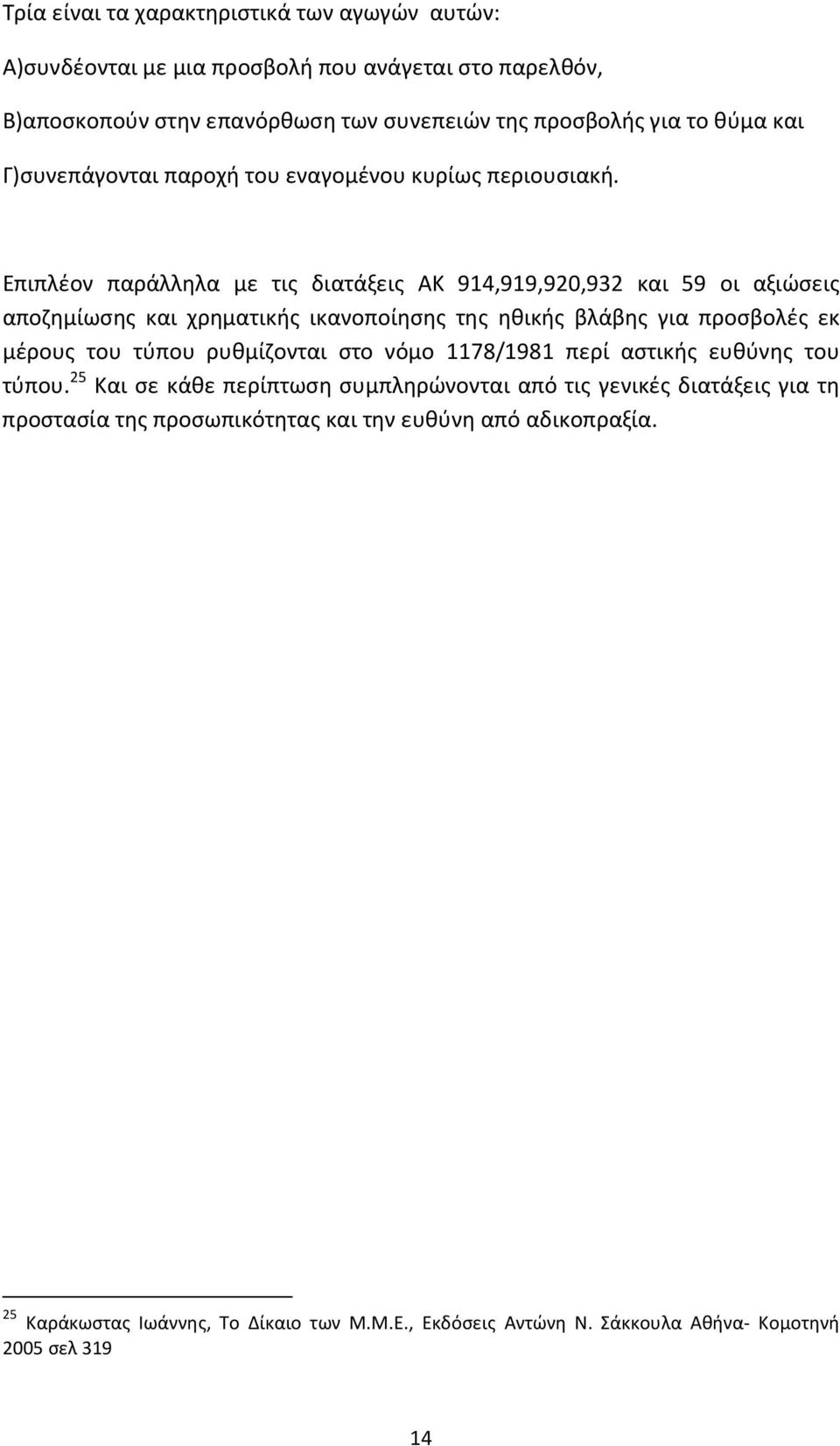 Τρία είναι τα χαρακτηριστικά των αγωγών  αυτών:
Α)συνδέονται με μια προσβολή που ανάγεται στο παρελθόν,
Β)αποσκοπούν στην επανόρθωση των συνεπειών της προσβολής για το θύμα και
Γ)συνεπάγονται παροχή του εναγομένου κυρίως περιουσιακή.

Επιπλέον παράλληλα με τις διατάξεις ΑΚ 914,919,920,932 και 59 οι αξιώσεις αποζημίωσης και χρηματικής ικανοποίησης της ηθικής βλάβης για προσβολές εκ μέρους του τύπου ρυθμίζονται στο νόμο 1178/1981 περί αστικής ευθύνης του τύπου.$^{25}$ Και σε κάθε περίπτωση συμπληρώνονται από τις γενικές διατάξεις για τη προστασία της προσωπικότητας και την ευθύνη από αδικοπραξία.

$^{25}$ Καράκωστας Ιωάννης, Το Δίκαιο των Μ.Μ.Ε., Εκδόσεις Αντώνη Ν. Σάκκουλα Αθήνα- Κομοτηνή 2005 σελ 319

14